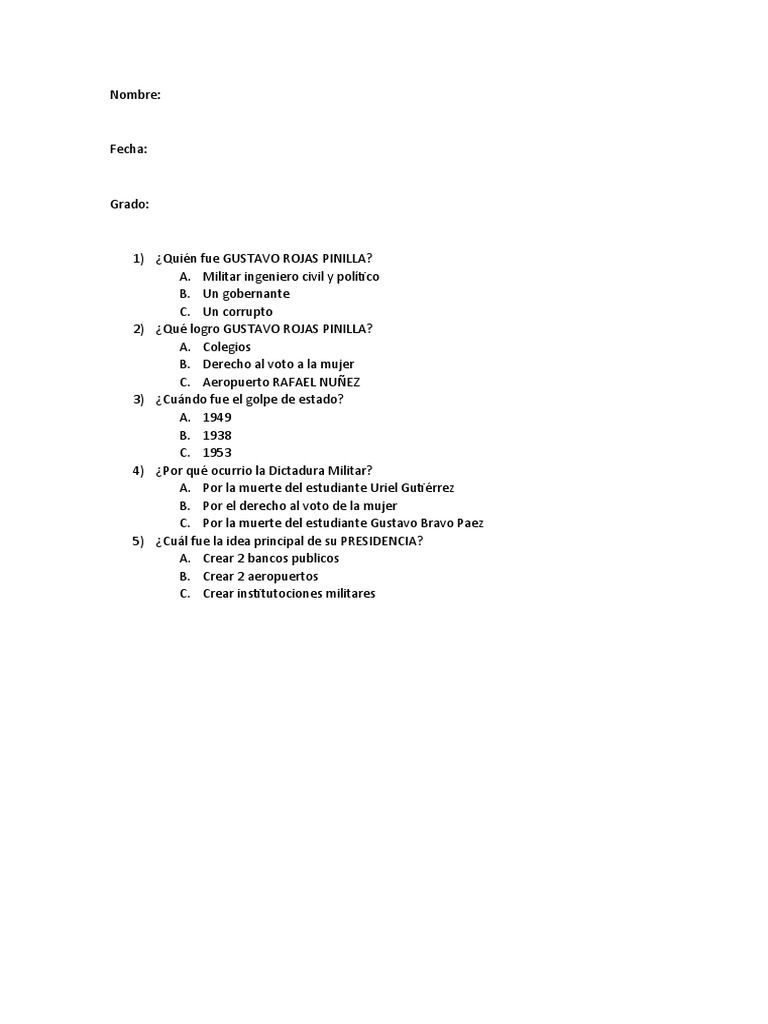 Nombre:

Fecha:

Grado:

1) ¿Quién fue GUSTAVO ROJAS PINILLA?
A. Militar ingeniero civil y político
B. Un gobernante
C. Un corrupto
2) ¿Qué logro GUSTAVO ROJAS PINILLA?
A. Colegios
B. Derecho al voto a la mujer
C. Aeropuerto RAFAEL NUÑEZ
3) ¿Cuándo fue el golpe de estado?
A. 1949
B. 1938
C. 1953
4) ¿Por qué ocurrio la Dictadura Militar?
A. Por la muerte del estudiante Uriel Gutiérrez
B. Por el derecho al voto de la mujer
C. Por la muerte del estudiante Gustavo Bravo Paez
5) ¿Cuál fue la idea principal de su PRESIDENCIA?
A. Crear 2 bancos publicos
B. Crear 2 aeropuertos
C. Crear institutociones militares